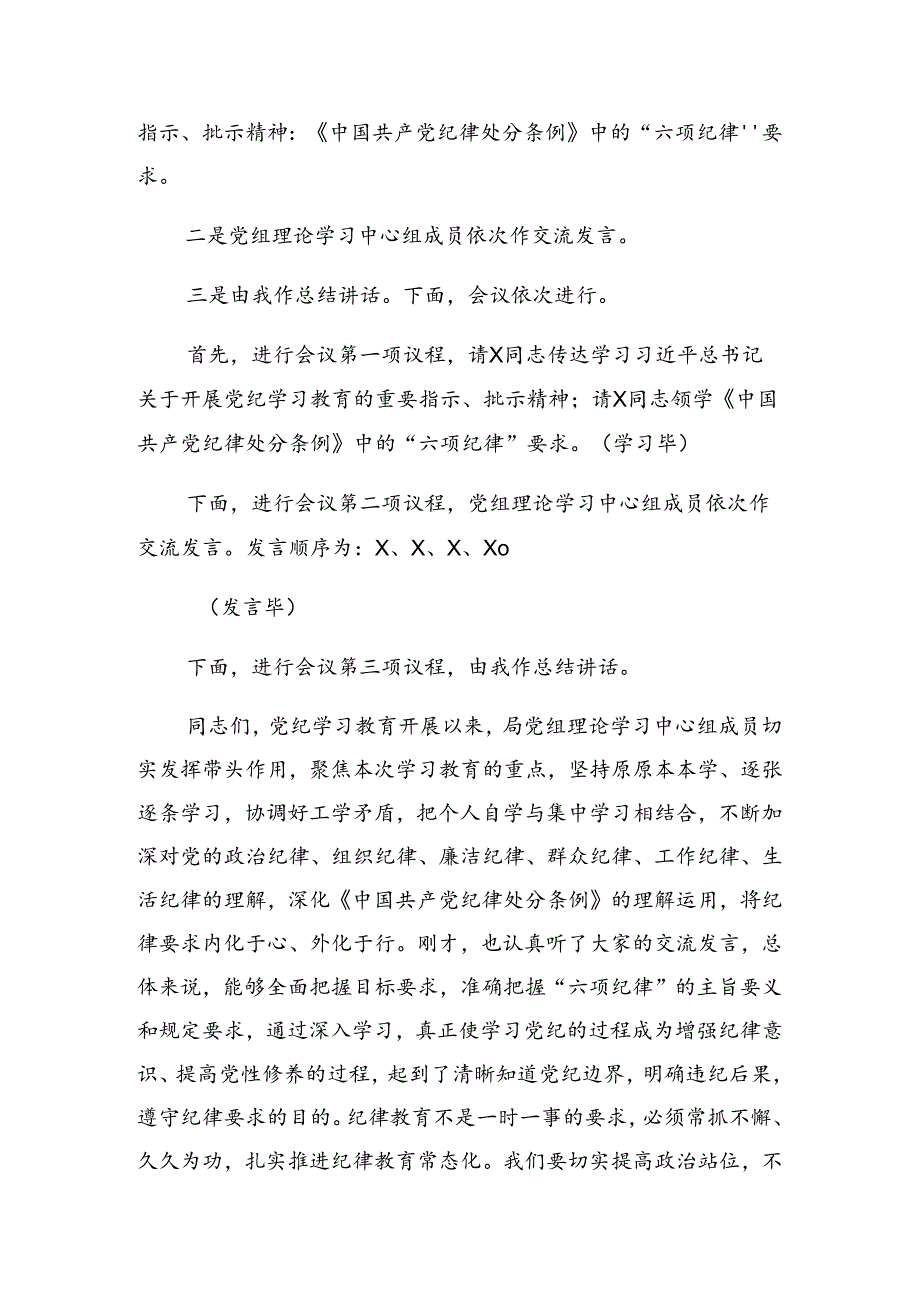 指示、批示精神：《中国共产党纪律处分条例》中的“六项纪律''要求。

二是党组理论学习中心组成员依次作交流发言。

三是由我作总结讲话。下面，会议依次进行。

首先，进行会议第一项议程，请X同志传达学习习近平总书记关于开展党纪学习教育的重要指示、批示精神；请X同志领学《中国共产党纪律处分条例》中的“六项纪律”要求。（学习毕）

下面，进行会议第二项议程，党组理论学习中心组成员依次作交流发言。发言顺序为：X、X、X、Xo

（发言毕）

下面，进行会议第三项议程，由我作总结讲话。

同志们，党纪学习教育开展以来，局党组理论学习中心组成员切实发挥带头作用，聚焦本次学习教育的重点，坚持原原本本学、逐张逐条学习，协调好工学矛盾，把个人自学与集中学习相结合，不断加深对党的政治纪律、组织纪律、廉洁纪律、群众纪律、工作纪律、生活纪律的理解，深化《中国共产党纪律处分条例》的理解运用，将纪律要求内化于心、外化于行。刚才，也认真听了大家的交流发言，总体来说，能够全面把握目标要求，准确把握“六项纪律”的主旨要义和规定要求，通过深入学习，真正使学习党纪的过程成为增强纪律意识、提高党性修养的过程，起到了清晰知道党纪边界，明确违纪后果，遵守纪律要求的目的。纪律教育不是一时一事的要求，必须常抓不懈、久久为功，扎实推进纪律教育常态化。我们要切实提高政治站位，不